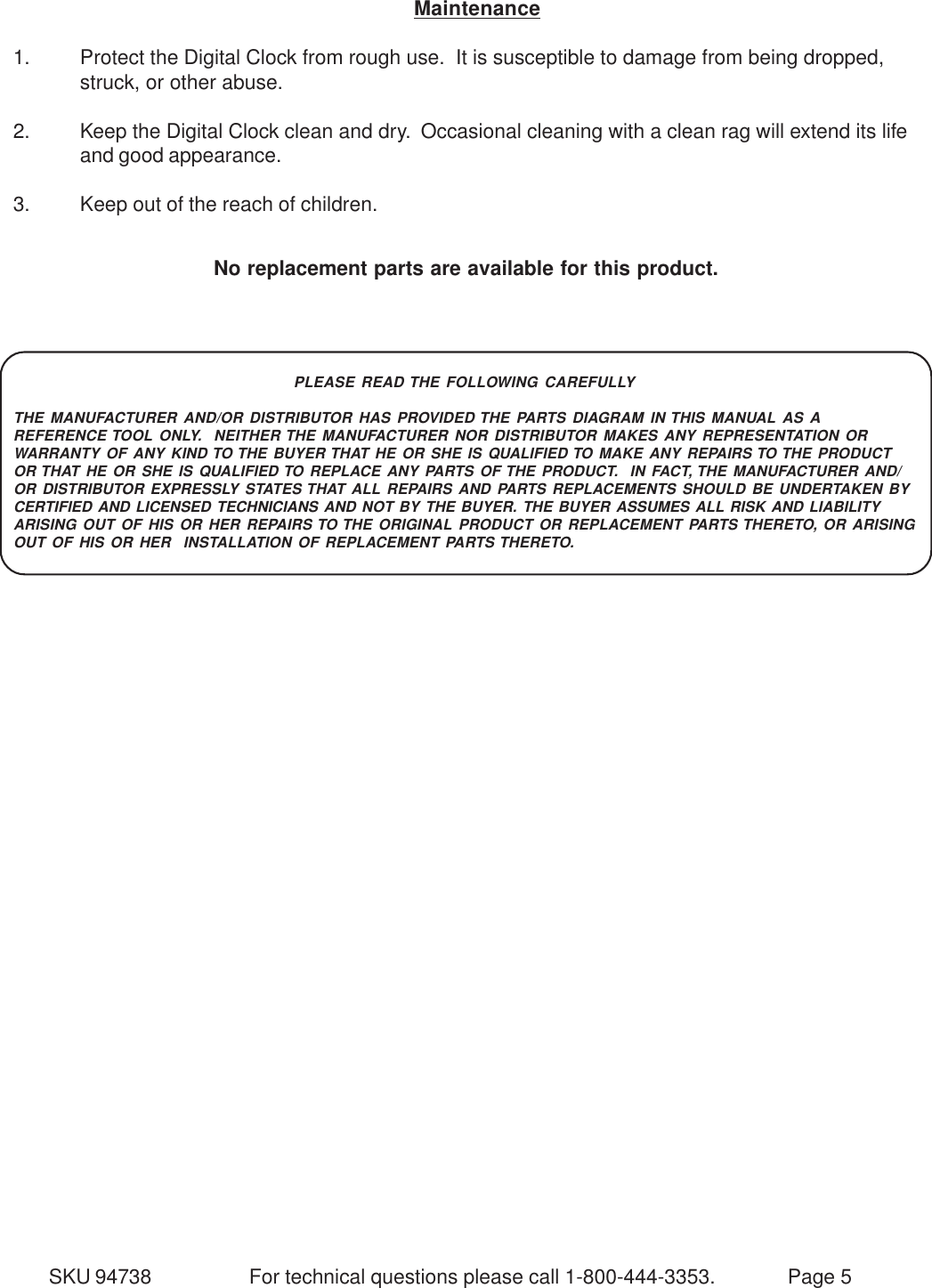 Maintenance

1. Protect the Digital Clock from rough use. It is susceptible to damage from being dropped, struck, or other abuse.

2. Keep the Digital Clock clean and dry. Occasional cleaning with a clean rag will extend its life and good appearance.

3. Keep out of the reach of children.

No replacement parts are available for this product.

PLEASE READ THE FOLLOWING CAREFULLY

THE MANUFACTURER AND/OR DISTRIBUTOR HAS PROVIDED THE PARTS DIAGRAM IN THIS MANUAL AS A REFERENCE TOOL ONLY. NEITHER THE MANUFACTURER NOR DISTRIBUTOR MAKES ANY REPRESENTATION OR WARRANTY OF ANY KIND TO THE BUYER THAT HE OR SHE IS QUALIFIED TO MAKE ANY REPAIRS TO THE PRODUCT OR THAT HE OR SHE IS QUALIFIED TO REPLACE ANY PARTS OF THE PRODUCT. IN FACT, THE MANUFACTURER AND/OR DISTRIBUTOR EXPRESSLY STATES THAT ALL REPAIRS AND PARTS REPLACEMENTS SHOULD BE UNDERTAKEN BY CERTIFIED AND LICENSED TECHNICIANS AND NOT BY THE BUYER. THE BUYER ASSUMES ALL RISK AND LIABILITY ARISING OUT OF HIS OR HER REPAIRS TO THE ORIGINAL PRODUCT OR REPLACEMENT PARTS THERETO, OR ARISING OUT OF HIS OR HER INSTALLATION OF REPLACEMENT PARTS THERETO.

SKU 94738 For technical questions please call 1-800-444-3353. Page 5